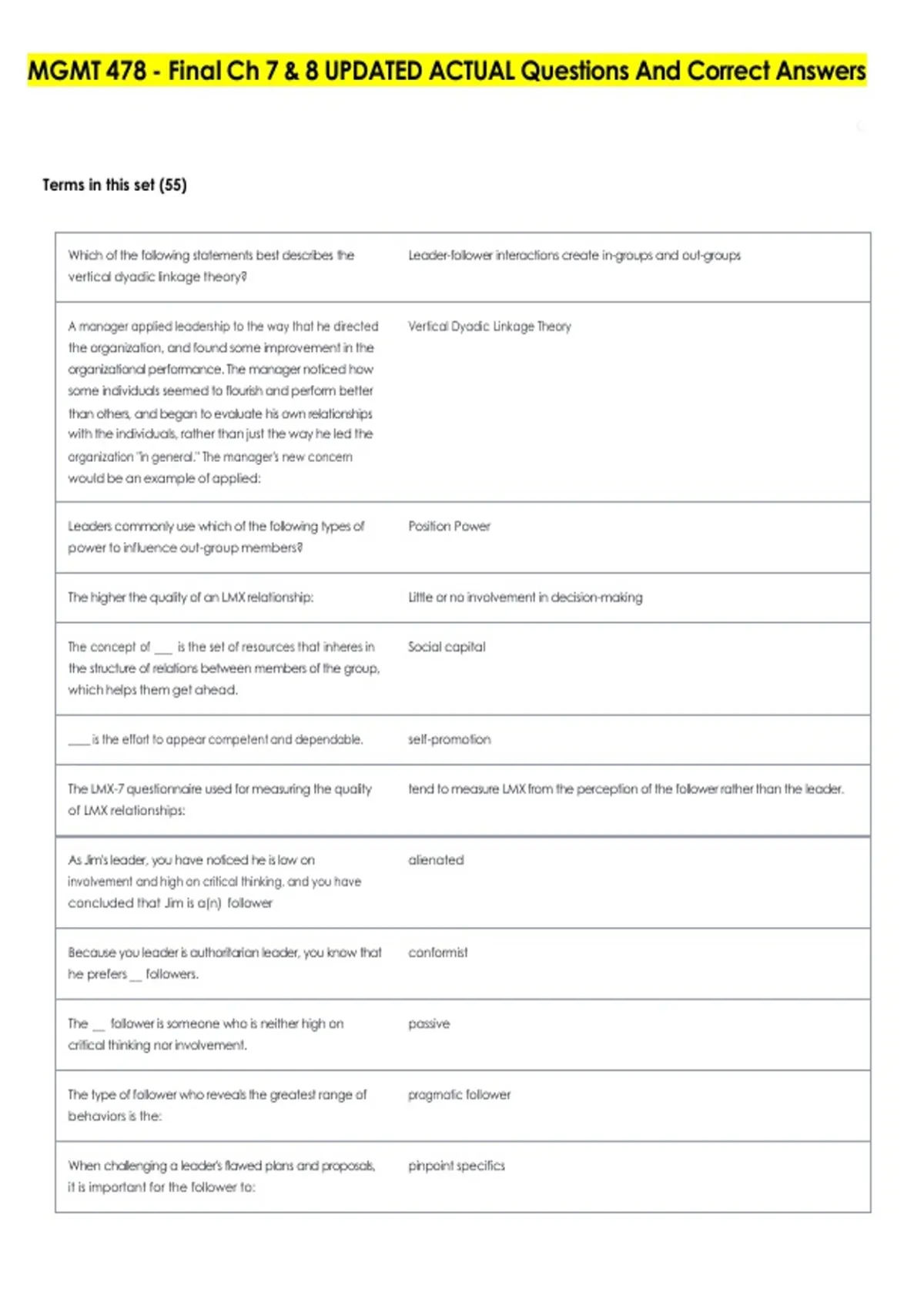 MGMT 478 - Final Ch 7 & 8 UPDATED ACTUAL Questions And Correct Answers

Terms in this set (55)

| Which of the following statements best describes the vertical dyadic linkage theory? | Leader-follower interactions create in-groups and out-groups |
|---|---|
| A manager applied leadership to the way that he directed the organization, and found some improvement in the organizational performance. The manager noticed how some individuals seemed to flourish and perform better than others, and began to evaluate his own relationships with the individuals, rather than just the way he led the organization "in general." The manager's new concern would be an example of applied: | Vertical Dyadic Linkage Theory |
| Leaders commonly use which of the following types of power to influence out-group members? | Position Power |
| The higher the quality of an LMX relationship: | Little or no involvement in decision-making |
| The concept of ____ is the set of resources that inheres in the structure of relations between members of the group, which helps them get ahead. | Social capital |
| ____ is the effort to appear competent and dependable. | self-promotion |
| The LMX-7 questionnaire used for measuring the quality of LMX relationships: | tend to measure LMX from the perception of the follower rather than the leader. |
| As Jim's leader, you have noticed he is low on involvement and high on critical thinking, and you have concluded that Jim is a(n) follower | alienated |
| Because you leader is authoritarian leader, you know that he prefers ____ followers. | conformist |
| The ____ follower is someone who is neither high on critical thinking nor involvement. | passive |
| The type of follower who reveals the greatest range of behaviors is the: | pragmatic follower |
| When challenging a leader's flawed plans and proposals, it is important for the follower to: | pinpoint specifics |